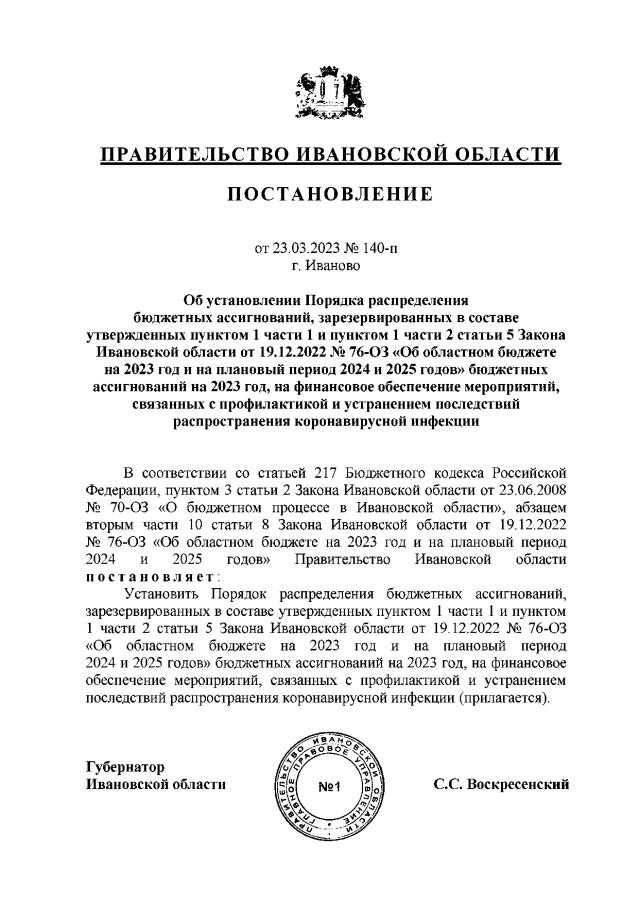 ПРАВИТЕЛЬСТВО ИВАНОВСКОЙ ОБЛАСТИ

ПОСТАНОВЛЕНИЕ

от 23.03.2023 № 140-п
г. Иваново

Об установлении Порядка распределения бюджетных ассигнований, зарезервированных в составе утвержденных пунктом 1 части 1 и пунктом 1 части 2 статьи 5 Закона Ивановской области от 19.12.2022 № 76-ОЗ «Об областном бюджете на 2023 год и на плановый период 2024 и 2025 годов» бюджетных ассигнований на 2023 год, на финансовое обеспечение мероприятий, связанных с профилактикой и устранением последствий распространения коронавирусной инфекции

В соответствии со статьей 217 Бюджетного кодекса Российской Федерации, пунктом 3 статьи 2 Закона Ивановской области от 23.06.2008 № 70-ОЗ «О бюджетном процессе в Ивановской области», абзацем вторым части 10 статьи 8 Закона Ивановской области от 19.12.2022 № 76-ОЗ «Об областном бюджете на 2023 год и на плановый период 2024 и 2025 годов» Правительство Ивановской области постановляет:

Установить Порядок распределения бюджетных ассигнований, зарезервированных в составе утвержденных пунктом 1 части 1 и пунктом 1 части 2 статьи 5 Закона Ивановской области от 19.12.2022 № 76-ОЗ «Об областном бюджете на 2023 год и на плановый период 2024 и 2025 годов» бюджетных ассигнований на 2023 год, на финансовое обеспечение мероприятий, связанных с профилактикой и устранением последствий распространения коронавирусной инфекции (прилагается).

Губернатор
Ивановской области

ПРАВИТЕЛЬСТВО ИВАНОВСКОЙ ОБЛАСТИ ГЛАВНОЕ ПРАВОВОЕ УПРАВЛЕНИЕ
№1

С.С. Воскресенский